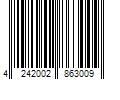 4 242002 863009